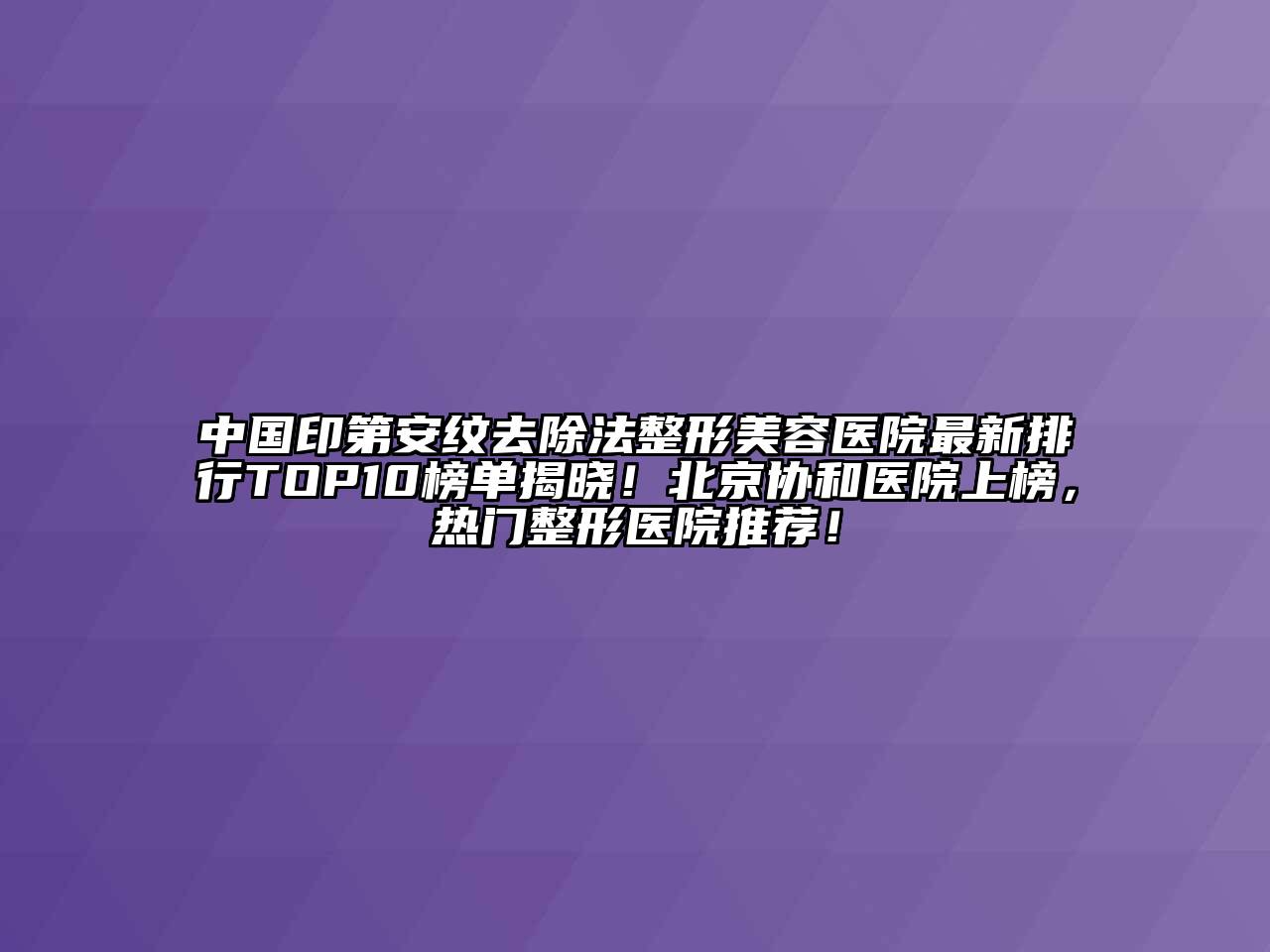 中国印第安纹去除法整形美容医院最新排行TOP10榜单揭晓！北京协和医院上榜，热门整形医院推荐！